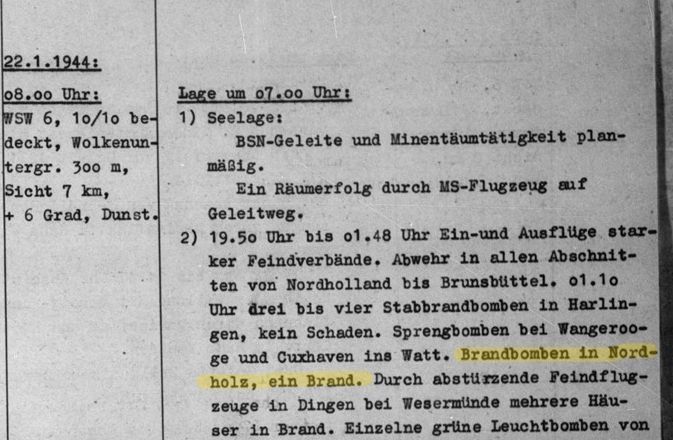 22.1.1944:

o8.oo Uhr:

WSW 6, 1o/1o bedeckt, Wolkenuntergr. 3oo m, Sicht 7 km, + 6 Grad, Dunst.

Lage um o7.oo Uhr:

1) Seelage:

BSN-Geleite und Minentäumtätigkeit planmäßig.

Ein Räumerfolg durch MS-Flugzeug auf Geleitweg.

2) 19.5o Uhr bis o1.48 Uhr Ein-und Ausflüge starker Feindverbände. Abwehr in allen Abschnitten von Nordholland bis Brunsbüttel. o1.1o Uhr drei bis vier Stabbrandbomben in Harlingen, kein Schaden. Sprengbomben bei Wangerooge und Cuxhaven ins Watt. Brandbomben in Nordholz, ein Brand. Durch abstürzende Feindflugzeuge in Dingen bei Wesermünde mehrere Häuser in Brand. Einzelne grüne Leuchtbomben von